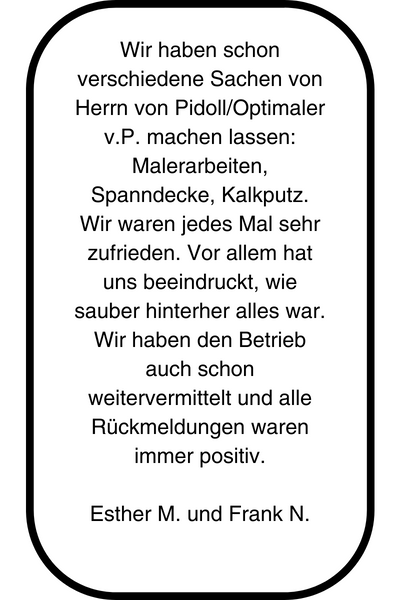 Wir haben schon verschiedene Sachen von Herrn von Pidoll/Optimaler v.P. machen lassen: Malerarbeiten, Spanndecke, Kalkputz. Wir waren jedes Mal sehr zufrieden. Vor allem hat uns beeindruckt, wie sauber hinterher alles war. Wir haben den Betrieb auch schon weitervermittelt und alle Rückmeldungen waren immer positiv.

Esther M. und Frank N.